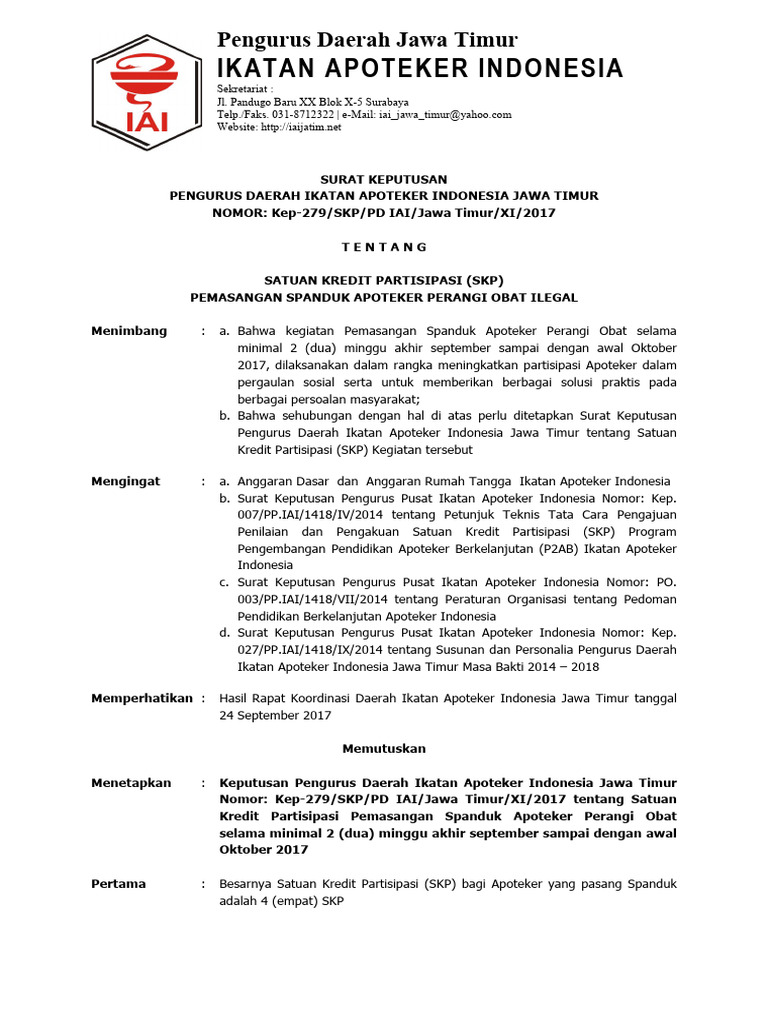 IAI

Pengurus Daerah Jawa Timur
IKATAN APOTEKER INDONESIA
Sekretariat :
Jl. Pandugo Baru XX Blok X-5 Surabaya
Telp./Faks. 031-8712322 | e-Mail: iai_jawa_timur@yahoo.com
Website: http://iaijatim.net

SURAT KEPUTUSAN
PENGURUS DAERAH IKATAN APOTEKER INDONESIA JAWA TIMUR
NOMOR: Kep-279/SKP/PD IAI/Jawa Timur/XI/2017

T E N T A N G

SATUAN KREDIT PARTISIPASI (SKP)
PEMASANGAN SPANDUK APOTEKER PERANGI OBAT ILEGAL

Menimbang : a. Bahwa kegiatan Pemasangan Spanduk Apoteker Perangi Obat selama minimal 2 (dua) minggu akhir september sampai dengan awal Oktober 2017, dilaksanakan dalam rangka meningkatkan partisipasi Apoteker dalam pergaulan sosial serta untuk memberikan berbagai solusi praktis pada berbagai persoalan masyarakat;
b. Bahwa sehubungan dengan hal di atas perlu ditetapkan Surat Keputusan Pengurus Daerah Ikatan Apoteker Indonesia Jawa Timur tentang Satuan Kredit Partisipasi (SKP) Kegiatan tersebut

Mengingat : a. Anggaran Dasar dan Anggaran Rumah Tangga Ikatan Apoteker Indonesia
b. Surat Keputusan Pengurus Pusat Ikatan Apoteker Indonesia Nomor: Kep. 007/PP.IAI/1418/IV/2014 tentang Petunjuk Teknis Tata Cara Pengajuan Penilaian dan Pengakuan Satuan Kredit Partisipasi (SKP) Program Pengembangan Pendidikan Apoteker Berkelanjutan (P2AB) Ikatan Apoteker Indonesia
c. Surat Keputusan Pengurus Pusat Ikatan Apoteker Indonesia Nomor: PO. 003/PP.IAI/1418/VII/2014 tentang Peraturan Organisasi tentang Pedoman Pendidikan Berkelanjutan Apoteker Indonesia
d. Surat Keputusan Pengurus Pusat Ikatan Apoteker Indonesia Nomor: Kep. 027/PP.IAI/1418/IX/2014 tentang Susunan dan Personalia Pengurus Daerah Ikatan Apoteker Indonesia Jawa Timur Masa Bakti 2014 – 2018

Memperhatikan : Hasil Rapat Koordinasi Daerah Ikatan Apoteker Indonesia Jawa Timur tanggal 24 September 2017

Memutuskan

Menetapkan : Keputusan Pengurus Daerah Ikatan Apoteker Indonesia Jawa Timur Nomor: Kep-279/SKP/PD IAI/Jawa Timur/XI/2017 tentang Satuan Kredit Partisipasi Pemasangan Spanduk Apoteker Perangi Obat selama minimal 2 (dua) minggu akhir september sampai dengan awal Oktober 2017

Pertama : Besarnya Satuan Kredit Partisipasi (SKP) bagi Apoteker yang pasang Spanduk adalah 4 (empat) SKP